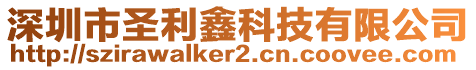 深圳市圣利鑫科技有限公司
http://szirawalker2.cn.coovee.com